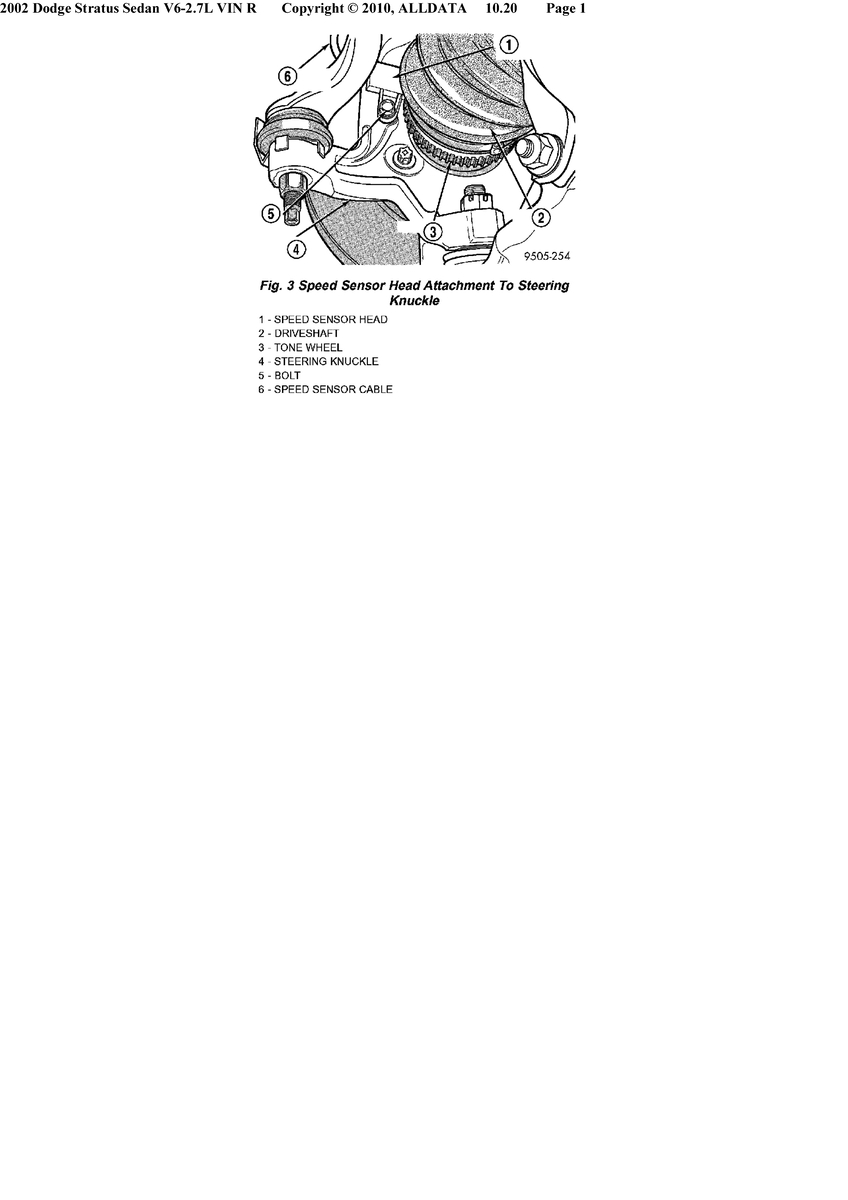 2002 Dodge Stratus Sedan V6-2.7L VIN R Copyright © 2010, ALLDATA 10.20 Page 1

1
6
5
4
3
2
9505-254

Fig. 3 Speed Sensor Head Attachment To Steering Knuckle

1 - SPEED SENSOR HEAD
2 - DRIVESHAFT
3 - TONE WHEEL
4 - STEERING KNUCKLE
5 - BOLT
6 - SPEED SENSOR CABLE